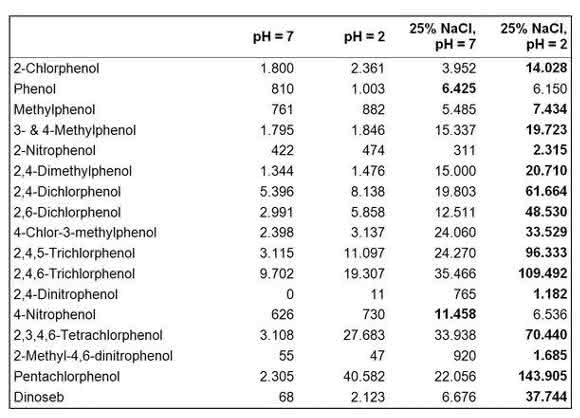 |  | pH = 7 | pH = 2 | 25% NaCl, pH = 7 | 25% NaCl, pH = 2 |
|---|---|---|---|---|
| 2-Chlorphenol | 1.800 | 2.361 | 3.952 | 14.028 |
| Phenol | 810 | 1.003 | 6.425 | 6.150 |
| Methylphenol | 761 | 882 | 5.485 | 7.434 |
| 3- & 4-Methylphenol | 1.795 | 1.846 | 15.337 | 19.723 |
| 2-Nitrophenol | 422 | 474 | 311 | 2.315 |
| 2,4-Dimethylphenol | 1.344 | 1.476 | 15.000 | 20.710 |
| 2,4-Dichlorphenol | 5.396 | 8.138 | 19.803 | 61.664 |
| 2,6-Dichlorphenol | 2.991 | 5.858 | 12.511 | 48.530 |
| 4-Chlor-3-methylphenol | 2.398 | 3.137 | 24.060 | 33.529 |
| 2,4,5-Trichlorphenol | 3.115 | 11.097 | 24.270 | 96.333 |
| 2,4,6-Trichlorphenol | 9.702 | 19.307 | 35.466 | 109.492 |
| 2,4-Dinitrophenol | 0 | 11 | 765 | 1.182 |
| 4-Nitrophenol | 626 | 730 | 11.458 | 6.536 |
| 2,3,4,6-Tetrachlorphenol | 3.108 | 27.683 | 33.938 | 70.440 |
| 2-Methyl-4,6-dinitrophenol | 55 | 47 | 920 | 1.685 |
| Pentachlorphenol | 2.305 | 40.582 | 22.056 | 143.905 |
| Dinoseb | 68 | 2.123 | 6.676 | 37.744 |